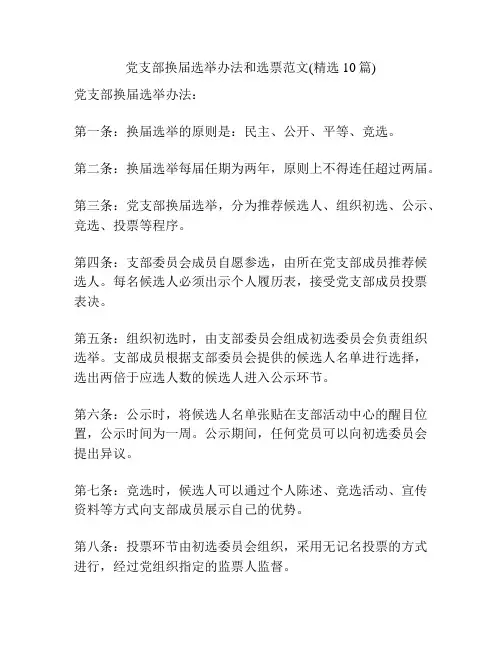 党支部换届选举办法和选票范文(精选 10 篇)

党支部换届选举办法：

第一条：换届选举的原则是：民主、公开、平等、竞选。

第二条：换届选举每届任期为两年，原则上不得连任超过两届。

第三条：党支部换届选举，分为推荐候选人、组织初选、公示、竞选、投票等程序。

第四条：支部委员会成员自愿参选，由所在党支部成员推荐候选人。每名候选人必须出示个人履历表，接受党支部成员投票表决。

第五条：组织初选时，由支部委员会组成初选委员会负责组织选举。支部成员根据支部委员会提供的候选人名单进行选择，选出两倍于应选人数的候选人进入公示环节。

第六条：公示时，将候选人名单张贴在支部活动中心的醒目位置，公示时间为一周。公示期间，任何党员可以向初选委员会提出异议。

第七条：竞选时，候选人可以通过个人陈述、竞选活动、宣传资料等方式向支部成员展示自己的优势。

第八条：投票环节由初选委员会组织，采用无记名投票的方式进行，经过党组织指定的监票人监督。